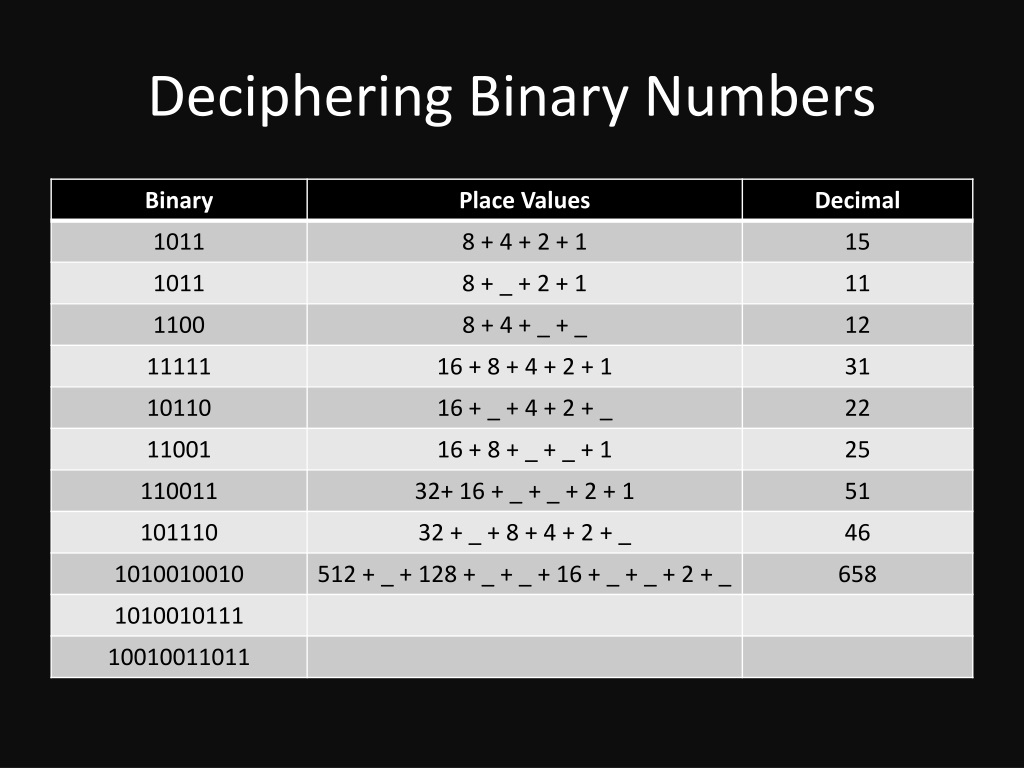 Deciphering Binary Numbers

| Binary | Place Values | Decimal |
|---|---|---|
| 1011 | 8 + 4 + 2 + 1 | 15 |
| 1011 | 8 + _ + 2 + 1 | 11 |
| 1100 | 8 + 4 + _ + _ | 12 |
| 11111 | 16 + 8 + 4 + 2 + 1 | 31 |
| 10110 | 16 + _ + 4 + 2 + _ | 22 |
| 11001 | 16 + 8 + _ + _ + 1 | 25 |
| 110011 | 32+ 16 + _ + _ + 2 + 1 | 51 |
| 101110 | 32 + _ + 8 + 4 + 2 + _ | 46 |
| 1010010010 | 512 + _ + 128 + _ + _ + 16 + _ + _ + 2 + _ | 658 |
| 1010010111 | | |
| 10010011011 | | |